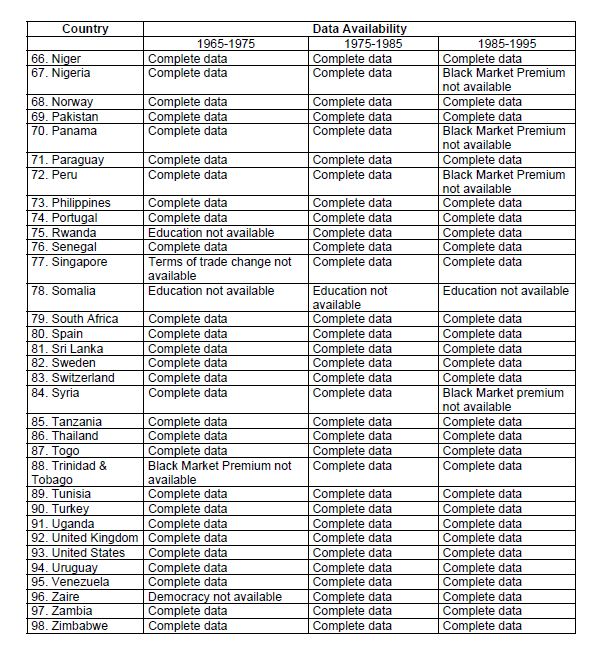 | Country | Data Availability | | |
|---|---|---|---|
| | 1965-1975 | 1975-1985 | 1985-1995 |
| 66. Niger | Complete data | Complete data | Complete data |
| 67. Nigeria | Complete data | Complete data | Black Market Premium not available |
| 68. Norway | Complete data | Complete data | Complete data |
| 69. Pakistan | Complete data | Complete data | Complete data |
| 70. Panama | Complete data | Complete data | Black Market Premium not available |
| 71. Paraguay | Complete data | Complete data | Complete data |
| 72. Peru | Complete data | Complete data | Black Market Premium not available |
| 73. Philippines | Complete data | Complete data | Complete data |
| 74. Portugal | Complete data | Complete data | Complete data |
| 75. Rwanda | Education not available | Complete data | Complete data |
| 76. Senegal | Complete data | Complete data | Complete data |
| 77. Singapore | Terms of trade change not available | Complete data | Complete data |
| 78. Somalia | Education not available | Education not available | Education not available |
| 79. South Africa | Complete data | Complete data | Complete data |
| 80. Spain | Complete data | Complete data | Complete data |
| 81. Sri Lanka | Complete data | Complete data | Complete data |
| 82. Sweden | Complete data | Complete data | Complete data |
| 83. Switzerland | Complete data | Complete data | Complete data |
| 84. Syria | Complete data | Complete data | Black Market premium not available |
| 85. Tanzania | Complete data | Complete data | Complete data |
| 86. Thailand | Complete data | Complete data | Complete data |
| 87. Togo | Complete data | Complete data | Complete data |
| 88. Trinidad & Tobago | Black Market Premium not available | Complete data | Complete data |
| 89. Tunisia | Complete data | Complete data | Complete data |
| 90. Turkey | Complete data | Complete data | Complete data |
| 91. Uganda | Complete data | Complete data | Complete data |
| 92. United Kingdom | Complete data | Complete data | Complete data |
| 93. United States | Complete data | Complete data | Complete data |
| 94. Uruguay | Complete data | Complete data | Complete data |
| 95. Venezuela | Complete data | Complete data | Complete data |
| 96. Zaire | Democracy not available | Complete data | Complete data |
| 97. Zambia | Complete data | Complete data | Complete data |
| 98. Zimbabwe | Complete data | Complete data | Complete data |